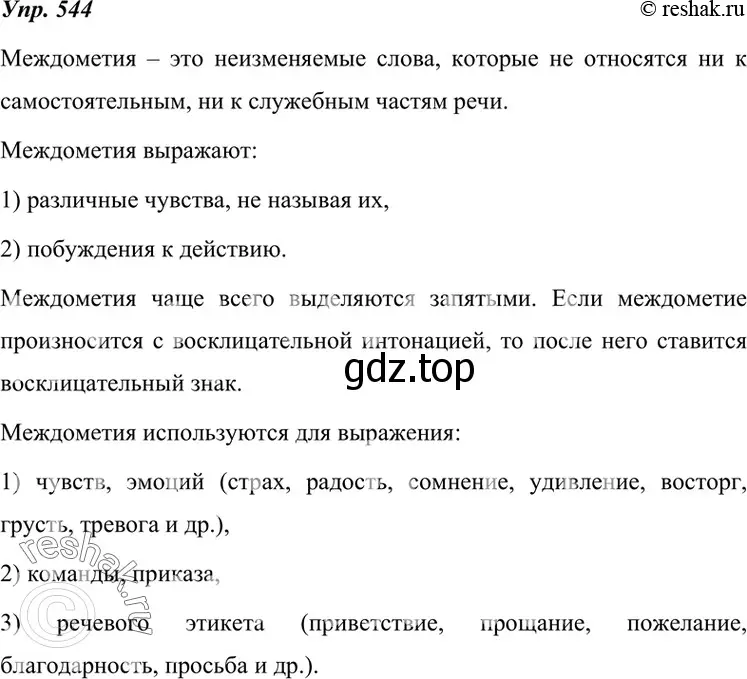 Упр. 544

© reshak.ru

Междометия – это неизменяемые слова, которые не относятся ни к самостоятельным, ни к служебным частям речи.

Междометия выражают:

1) различные чувства, не называя их,

2) побуждения к действию.

Междометия чаще всего выделяются запятыми. Если междометие произносится с восклицательной интонацией, то после него ставится восклицательный знак.

gdz.top

Междометия используются для выражения:

1) чувств, эмоций (страх, радость, сомнение, удивление, восторг, грусть, тревога и др.),

2) команды, приказа,

3) речевого этикета (приветствие, прощание, пожелание, благодарность, просьба и др.).

© reshak.ru